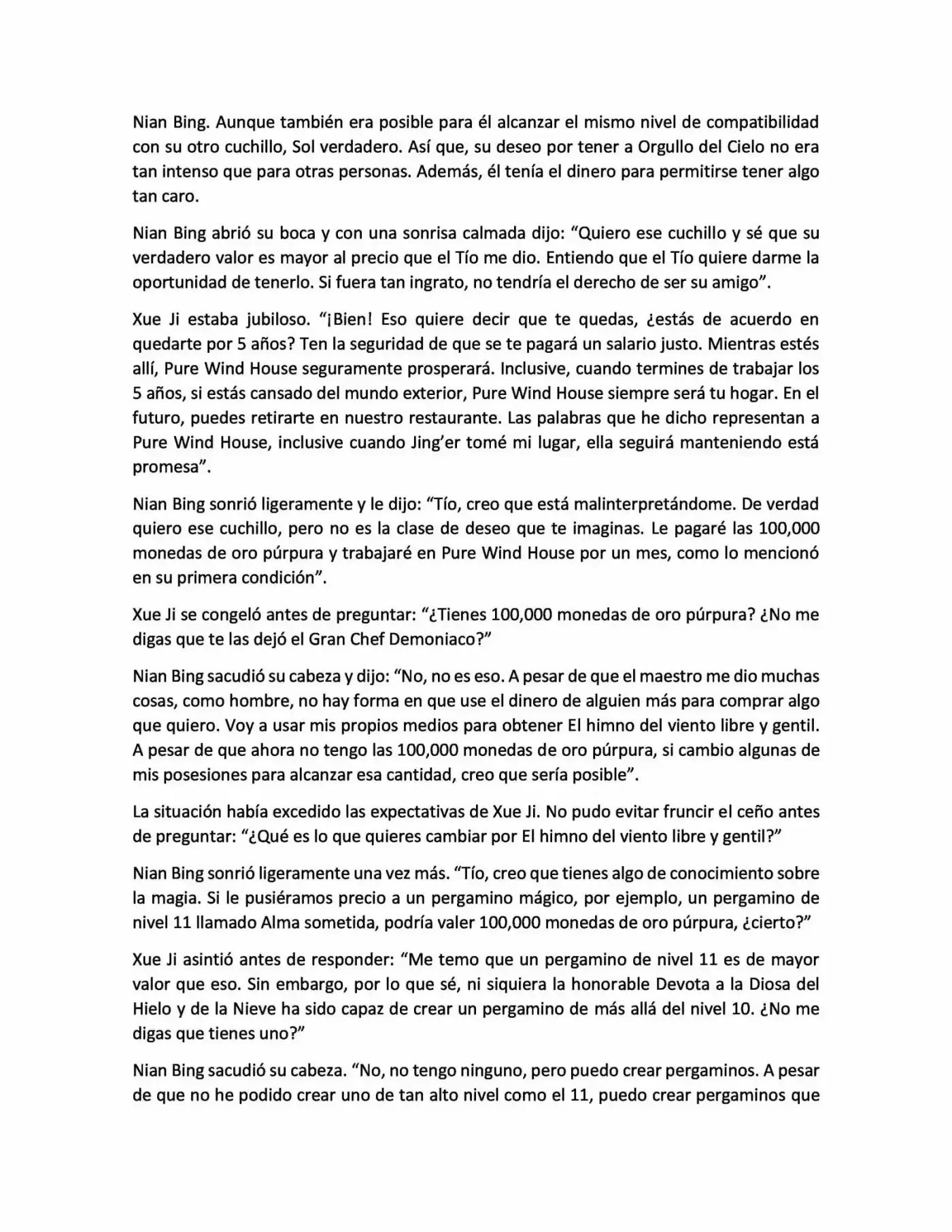 Nian Bing. Aunque también era posible para él alcanzar el mismo nivel de compatibilidad con su otro cuchillo, Sol verdadero. Así que, su deseo por tener a Orgullo del Cielo no era tan intenso que para otras personas. Además, él tenía el dinero para permitirse tener algo tan caro.

Nian Bing abrió su boca y con una sonrisa calmada dijo: "Quiero ese cuchillo y sé que su verdadero valor es mayor al precio que el Tío me dio. Entiendo que el Tío quiere darme la oportunidad de tenerlo. Si fuera tan ingrato, no tendría el derecho de ser su amigo".

Xue Ji estaba jubiloso. "¡Bien! Eso quiere decir que te quedas, ¿estás de acuerdo en quedarte por 5 años? Ten la seguridad de que se te pagará un salario justo. Mientras estés allí, Pure Wind House seguramente prosperará. Inclusive, cuando termines de trabajar los 5 años, si estás cansado del mundo exterior, Pure Wind House siempre será tu hogar. En el futuro, puedes retirarte en nuestro restaurante. Las palabras que he dicho representan a Pure Wind House, inclusive cuando Jing'er tomé mi lugar, ella seguirá manteniendo está promesa".

Nian Bing sonrió ligeramente y le dijo: "Tío, creo que está malinterpretándome. De verdad quiero ese cuchillo, pero no es la clase de deseo que te imaginas. Le pagaré las 100,000 monedas de oro púrpura y trabajaré en Pure Wind House por un mes, como lo mencionó en su primera condición".

Xue Ji se congeló antes de preguntar: "¿Tienes 100,000 monedas de oro púrpura? ¿No me digas que te las dejó el Gran Chef Demoniaco?"

Nian Bing sacudió su cabeza y dijo: "No, no es eso. A pesar de que el maestro me dio muchas cosas, como hombre, no hay forma en que use el dinero de alguien más para comprar algo que quiero. Voy a usar mis propios medios para obtener El himno del viento libre y gentil. A pesar de que ahora no tengo las 100,000 monedas de oro púrpura, si cambio algunas de mis posesiones para alcanzar esa cantidad, creo que sería posible".

La situación había excedido las expectativas de Xue Ji. No pudo evitar fruncir el ceño antes de preguntar: "¿Qué es lo que quieres cambiar por El himno del viento libre y gentil?"

Nian Bing sonrió ligeramente una vez más. "Tío, creo que tienes algo de conocimiento sobre la magia. Si le pusiéramos precio a un pergamino mágico, por ejemplo, un pergamino de nivel 11 llamado Alma sometida, podría valer 100,000 monedas de oro púrpura, ¿cierto?"

Xue Ji asintió antes de responder: "Me temo que un pergamino de nivel 11 es de mayor valor que eso. Sin embargo, por lo que sé, ni siquiera la honorable Devota a la Diosa del Hielo y de la Nieve ha sido capaz de crear un pergamino de más allá del nivel 10. ¿No me digas que tienes uno?"

Nian Bing sacudió su cabeza. "No, no tengo ninguno, pero puedo crear pergaminos. A pesar de que no he podido crear uno de tan alto nivel como el 11, puedo crear pergaminos que